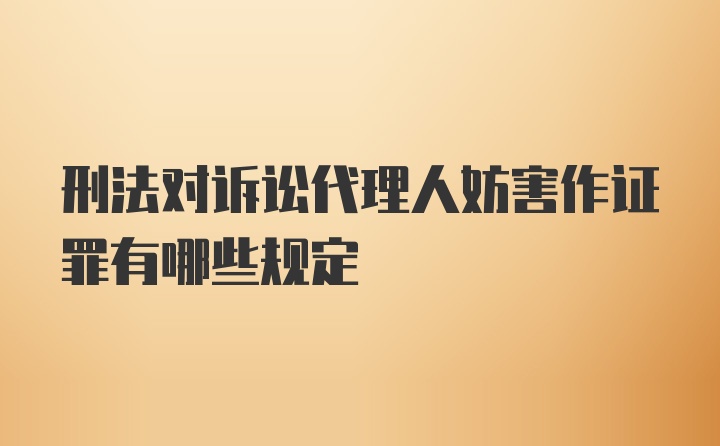 刑法对诉讼代理人妨害作证罪有哪些规定